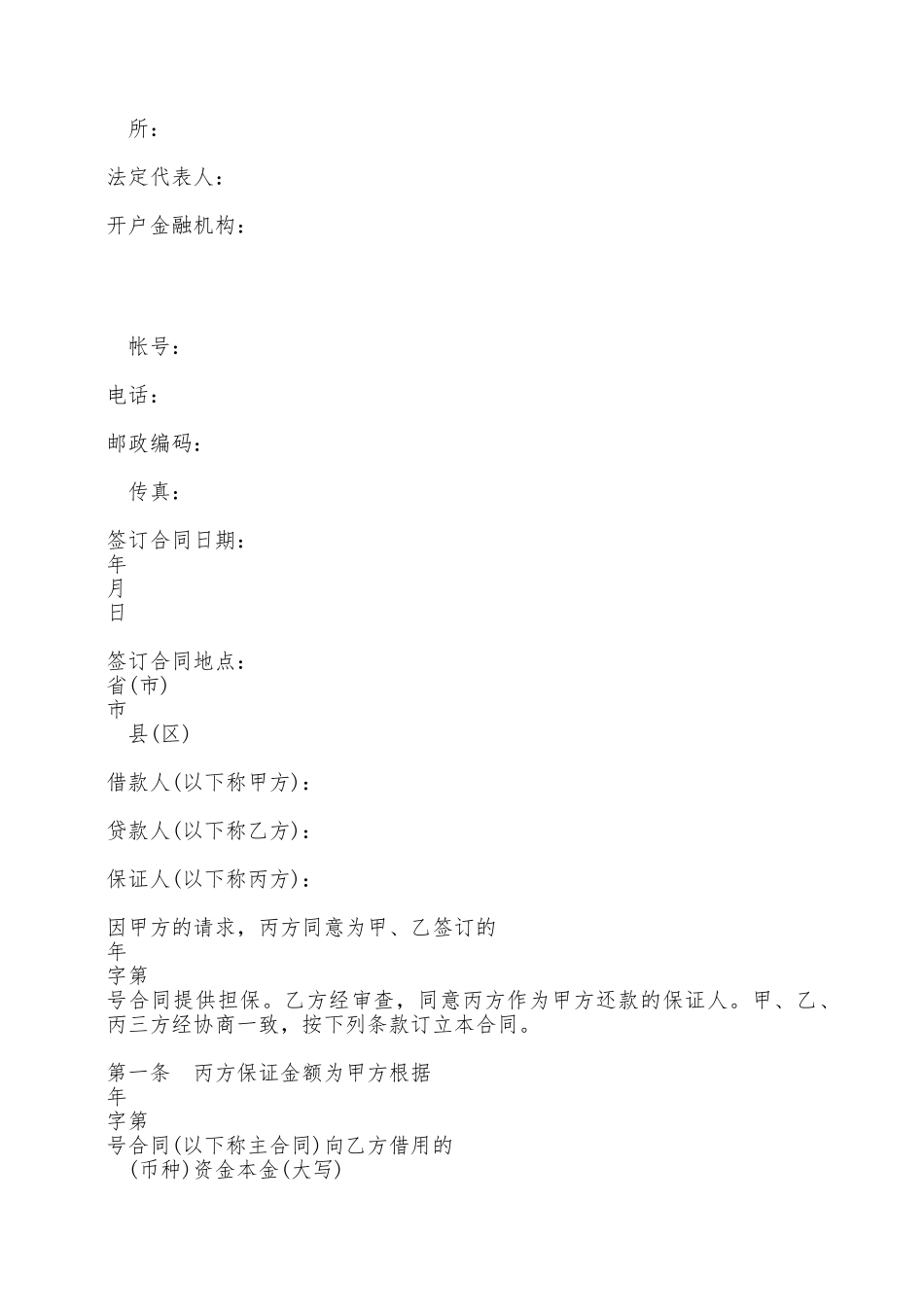 所：

法定代表人：

开户金融机构：

帐号：

电话：

邮政编码：

传真：

签订合同日期：
年
月
日

签订合同地点：
省(市)
市
县(区)

借款人(以下称甲方)：

贷款人(以下称乙方)：

保证人(以下称丙方)：

因甲方的请求，丙方同意为甲、乙签订的
年
字第
号合同提供担保。乙方经审查，同意丙方作为甲方还款的保证人。甲、乙、丙三方经协商一致，按下列条款订立本合同。

第一条　丙方保证金额为甲方根据
年
字第
号合同(以下称主合同)向乙方借用的
(币种)资金本金(大写)